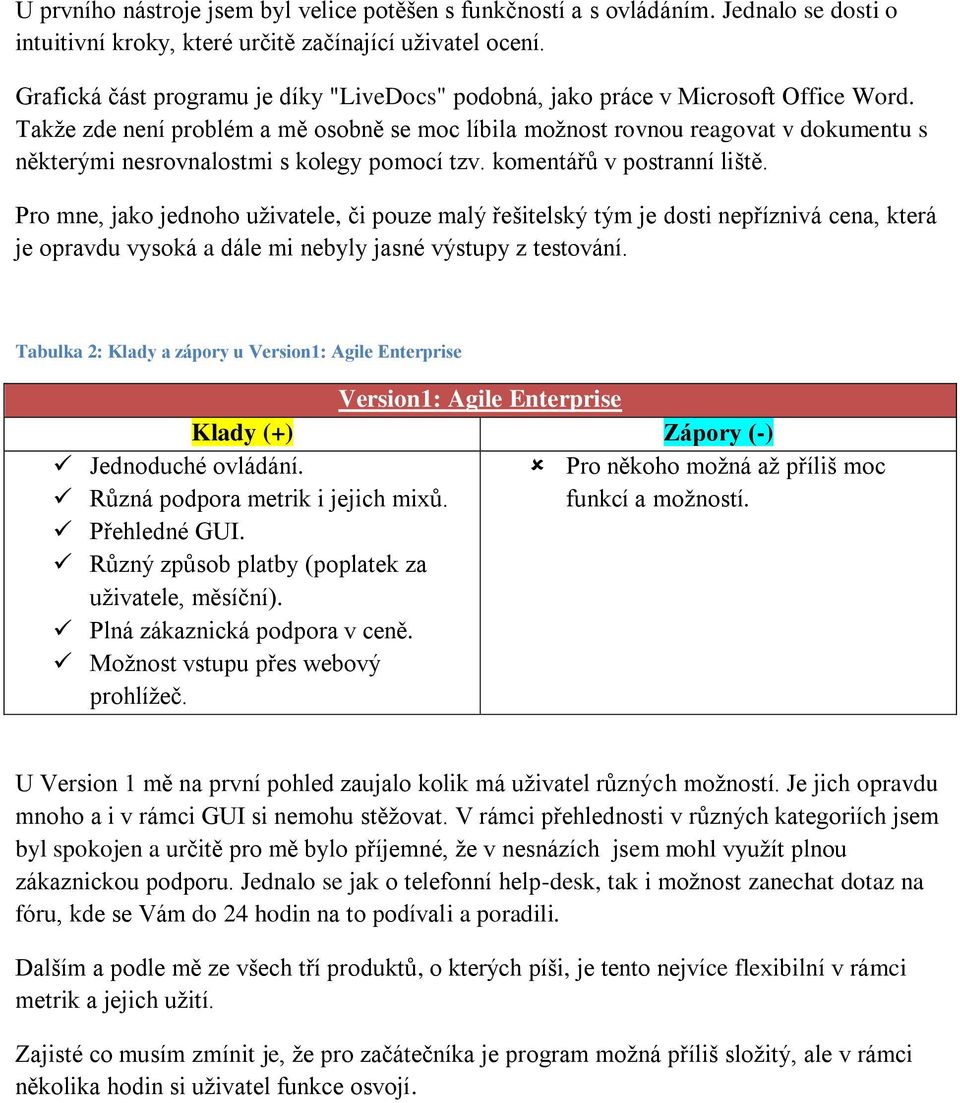 U prvního nástroje jsem byl velice potěšen s funkčností a s ovládáním. Jednalo se dosti o intuitivní kroky, které určitě začínající uživatel ocení.

Grafická část programu je díky "LiveDocs" podobná, jako práce v Microsoft Office Word. Takže zde není problém a mě osobně se moc líbila možnost rovnou reagovat v dokumentu s některými nesrovnalostmi s kolegy pomocí tzv. komentářů v postranní liště.

Pro mne, jako jednoho uživatele, či pouze malý řešitelský tým je dosti nepříznivá cena, která je opravdu vysoká a dále mi nebyly jasné výstupy z testování.

Tabulka 2: Klady a zápory u Version1: Agile Enterprise

| Version1: Agile Enterprise | |
|---|---|
| Klady (+) | Zápory (-) |
| ✓ Jednoduché ovládání. ✓ Různá podpora metrik i jejich mixů. ✓ Přehledné GUI. ✓ Různý způsob platby (poplatek za uživatele, měsíční). ✓ Plná zákaznická podpora v ceně. ✓ Možnost vstupu přes webový prohlížeč. | × Pro někoho možná až příliš moc funkcí a možností. |

U Version 1 mě na první pohled zaujalo kolik má uživatel různých možností. Je jich opravdu mnoho a i v rámci GUI si nemohu stěžovat. V rámci přehlednosti v různých kategoriích jsem byl spokojen a určitě pro mě bylo příjemné, že v nesnázích jsem mohl využít plnou zákaznickou podporu. Jednalo se jak o telefonní help-desk, tak i možnost zanechat dotaz na fóru, kde se Vám do 24 hodin na to podívali a poradili.

Dalším a podle mě ze všech tří produktů, o kterých píši, je tento nejvíce flexibilní v rámci metrik a jejich užití.

Zajisté co musím zmínit je, že pro začátečníka je program možná příliš složitý, ale v rámci několika hodin si uživatel funkce osvojí.